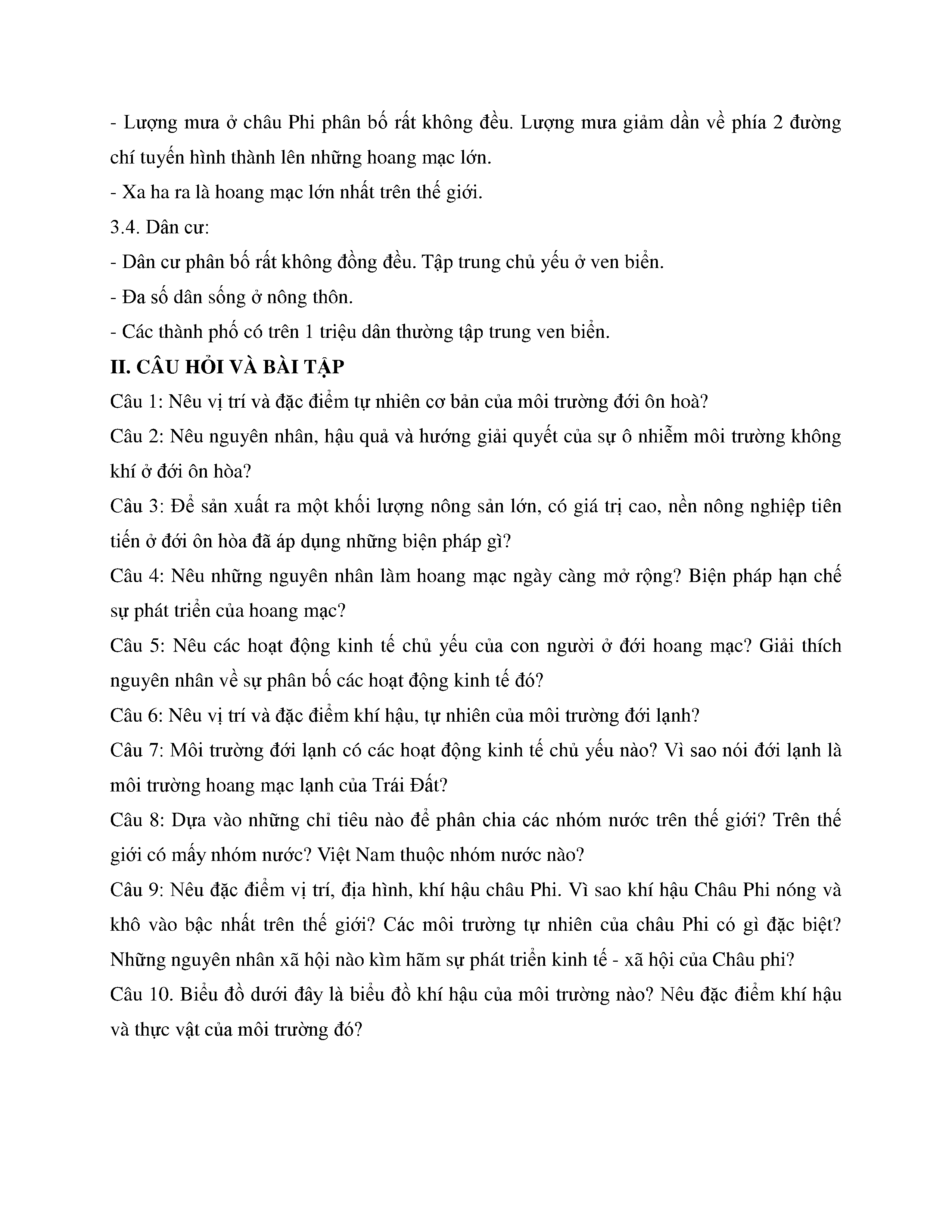 - Lượng mưa ở châu Phi phân bố rất không đều. Lượng mưa giảm dần về phía 2 đường chí tuyến hình thành lên những hoang mạc lớn.

- Xa ha ra là hoang mạc lớn nhất trên thế giới.

3.4. Dân cư:

- Dân cư phân bố rất không đồng đều. Tập trung chủ yếu ở ven biển.

- Đa số dân sống ở nông thôn.

- Các thành phố có trên 1 triệu dân thường tập trung ven biển.

II. CÂU HỎI VÀ BÀI TẬP

Câu 1: Nêu vị trí và đặc điểm tự nhiên cơ bản của môi trường đới ôn hoà?

Câu 2: Nêu nguyên nhân, hậu quả và hướng giải quyết của sự ô nhiễm môi trường không khí ở đới ôn hòa?

Câu 3: Để sản xuất ra một khối lượng nông sản lớn, có giá trị cao, nền nông nghiệp tiên tiến ở đới ôn hòa đã áp dụng những biện pháp gì?

Câu 4: Nêu những nguyên nhân làm hoang mạc ngày càng mở rộng? Biện pháp hạn chế sự phát triển của hoang mạc?

Câu 5: Nêu các hoạt động kinh tế chủ yếu của con người ở đới hoang mạc? Giải thích nguyên nhân về sự phân bố các hoạt động kinh tế đó?

Câu 6: Nêu vị trí và đặc điểm khí hậu, tự nhiên của môi trường đới lạnh?

Câu 7: Môi trường đới lạnh có các hoạt động kinh tế chủ yếu nào? Vì sao nói đới lạnh là môi trường hoang mạc lạnh của Trái Đất?

Câu 8: Dựa vào những chỉ tiêu nào để phân chia các nhóm nước trên thế giới? Trên thế giới có mấy nhóm nước? Việt Nam thuộc nhóm nước nào?

Câu 9: Nêu đặc điểm vị trí, địa hình, khí hậu châu Phi. Vì sao khí hậu Châu Phi nóng và khô vào bậc nhất trên thế giới? Các môi trường tự nhiên của châu Phi có gì đặc biệt? Những nguyên nhân xã hội nào kìm hãm sự phát triển kinh tế - xã hội của Châu phi?

Câu 10. Biểu đồ dưới đây là biểu đồ khí hậu của môi trường nào? Nêu đặc điểm khí hậu và thực vật của môi trường đó?